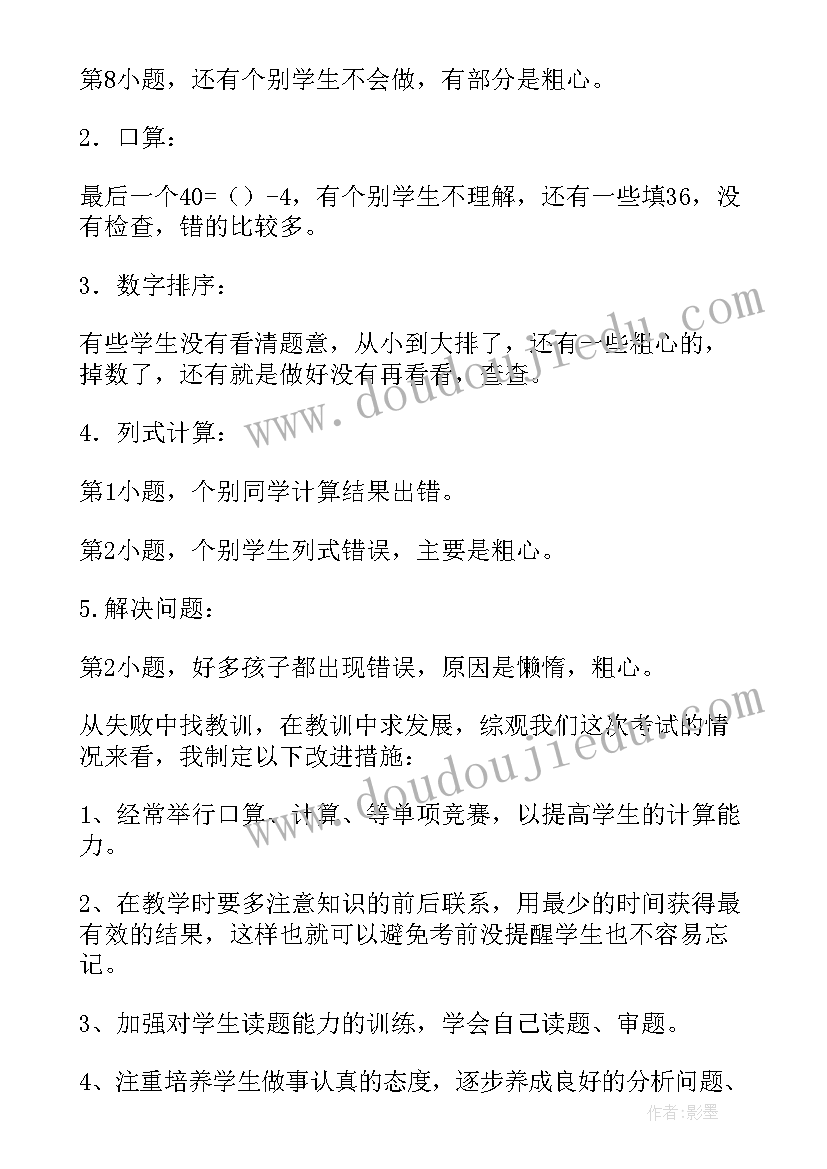 第8小题，还有个别学生不会做，有部分是粗心。

2．口算：

最后一个40=（）-4，有个别学生不理解，还有一些填36，没有检查，错的比较多。

3．数字排序：

有些学生没有看清题意，从小到大排了，还有一些粗心的，掉数了，还有就是做好没有再看看，查查。

4．列式计算：

第1小题，个别同学计算结果出错。

第2小题，个别学生列式错误，主要是粗心。

5.解决问题：

第2小题，好多孩子都出现错误，原因是懒惰，粗心。

从失败中找教训，在教训中求发展，综观我们这次考试的情况来看，我制定以下改进措施：

1、经常举行口算、计算、等单项竞赛，以提高学生的计算能力。

2、在教学时要多注意知识的前后联系，用最少的时间获得最有效的结果，这样也就可以避免考前没提醒学生也不容易忘记。

3、加强对学生读题能力的训练，学会自己读题、审题。

4、注重培养学生做事认真的态度，逐步养成良好的分析问题、

www.doudoujiedu.com

www.doudoujiedu.com

作者:影墨